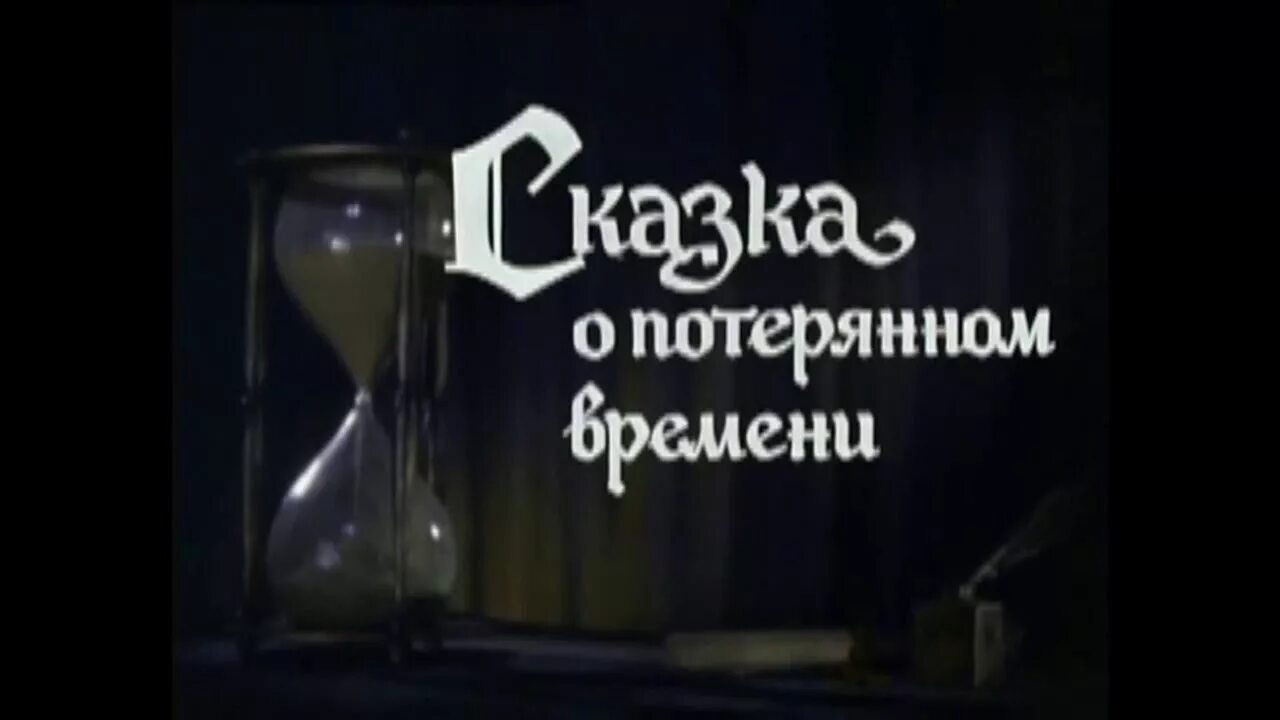 Сказка
о потерянном
времени